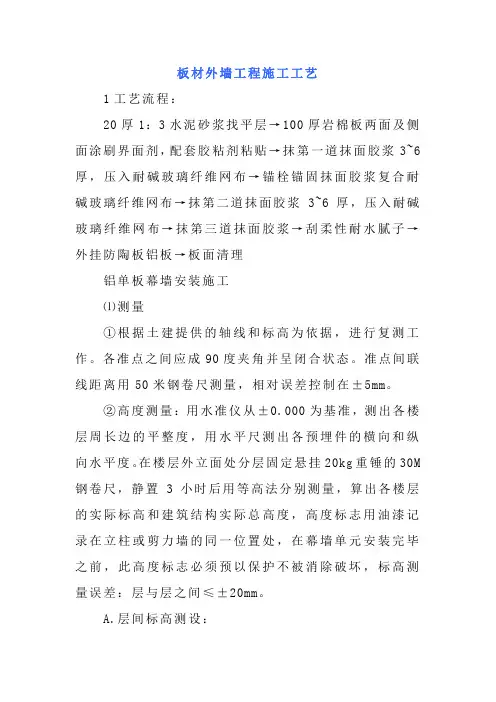 板材外墙工程施工工艺

1 工艺流程：

20 厚 1：3 水泥砂浆找平层→100 厚岩棉板两面及侧面涂刷界面剂，配套胶粘剂粘贴→抹第一道抹面胶浆 3~6 厚，压入耐碱玻璃纤维网布→锚栓锚固抹面胶浆复合耐碱玻璃纤维网布→抹第二道抹面胶浆 3~6 厚，压入耐碱玻璃纤维网布→抹第三道抹面胶浆→刮柔性耐水腻子→外挂防陶板铝板→板面清理

铝单板幕墙安装施工

⑴测量

①根据土建提供的轴线和标高为依据，进行复测工作。各准点之间应成 90 度夹角并呈闭合状态。准点间联线距离用 50 米钢卷尺测量，相对误差控制在±5mm。

②高度测量：用水准仪从±0.000 为基准，测出各楼层周长边的平整度，用水平尺测出各预埋件的横向和纵向水平度。在楼层外立面处分层固定悬挂 20kg 重锤的 30M 钢卷尺，静置 3 小时后用等高法分别测量，算出各楼层的实际标高和建筑结构实际总高度，高度标志用油漆记录在立柱或剪力墙的同一位置处，在幕墙单元安装完毕之前，此高度标志必须预以保护不被消除破坏，标高测量误差：层与层之间≤±20mm。

A.层间标高测设：